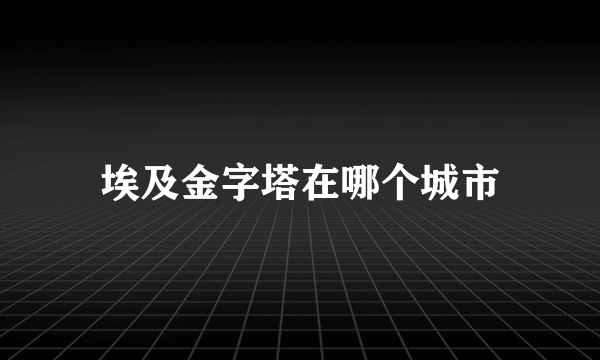 埃及金字塔在哪个城市